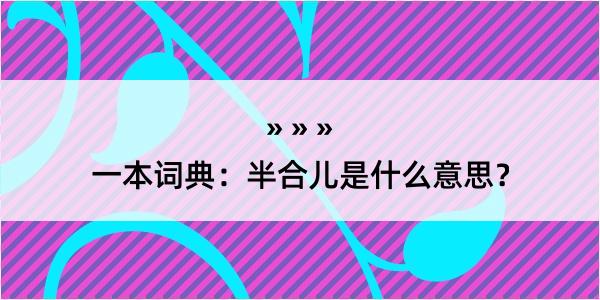 » » »
一本词典：半合儿是什么意思？